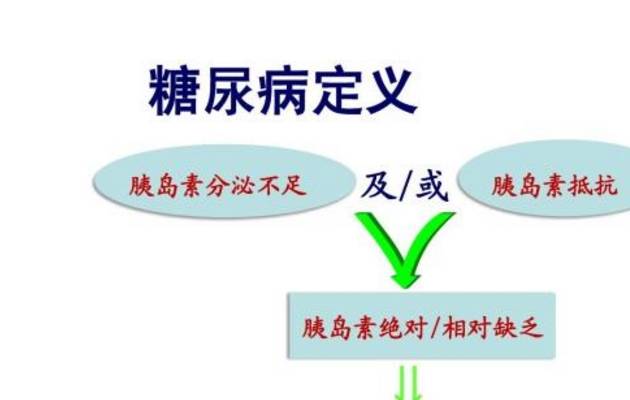 糖尿病定义

胰岛素分泌不足

及/或

胰岛素抵抗

胰岛素绝对/相对缺乏